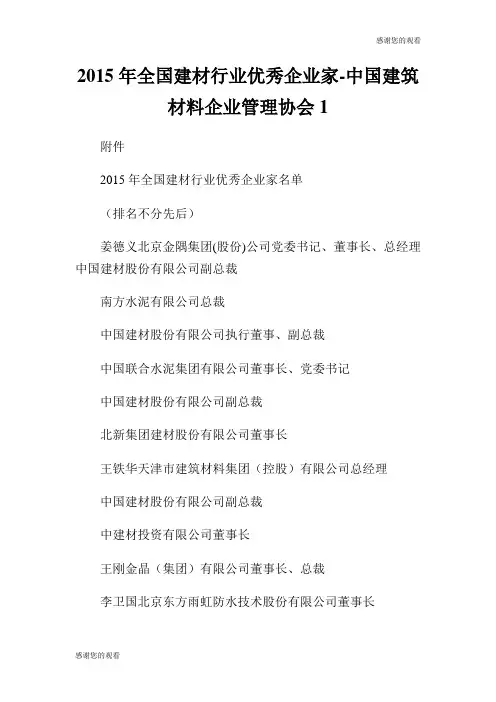 感谢您的观看

2015 年全国建材行业优秀企业家-中国建筑材料企业管理协会 1

附件

2015 年全国建材行业优秀企业家名单

（排名不分先后）

姜德义北京金隅集团(股份)公司党委书记、董事长、总经理中国建材股份有限公司副总裁

南方水泥有限公司总裁

中国建材股份有限公司执行董事、副总裁

中国联合水泥集团有限公司董事长、党委书记

中国建材股份有限公司副总裁

北新集团建材股份有限公司董事长

王铁华天津市建筑材料集团（控股）有限公司总经理

中国建材股份有限公司副总裁

中建材投资有限公司董事长

王刚金晶（集团）有限公司董事长、总裁

李卫国北京东方雨虹防水技术股份有限公司董事长

感谢您的观看